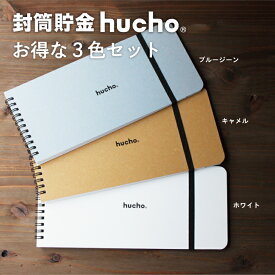 封筒貯金 hucho®
お得な３色セット

ブルージーン

hucho.

キャメル

hucho.

ホワイト

hucho.